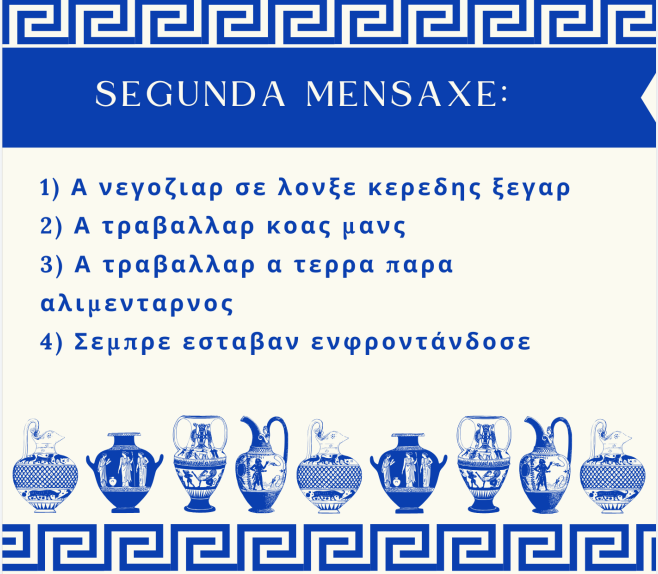 SEGUNDA MENSAXE:

1) Α νεγοζιαρ σε λονξε κερεδης ξεγαρ
2) Α τραβαλλαρ κοας μανς
3) Α τραβαλλαρ α τερρα παρα αλιμενταρνος
4) Σεμπρε εσταβαν ενφροντάνδοσε